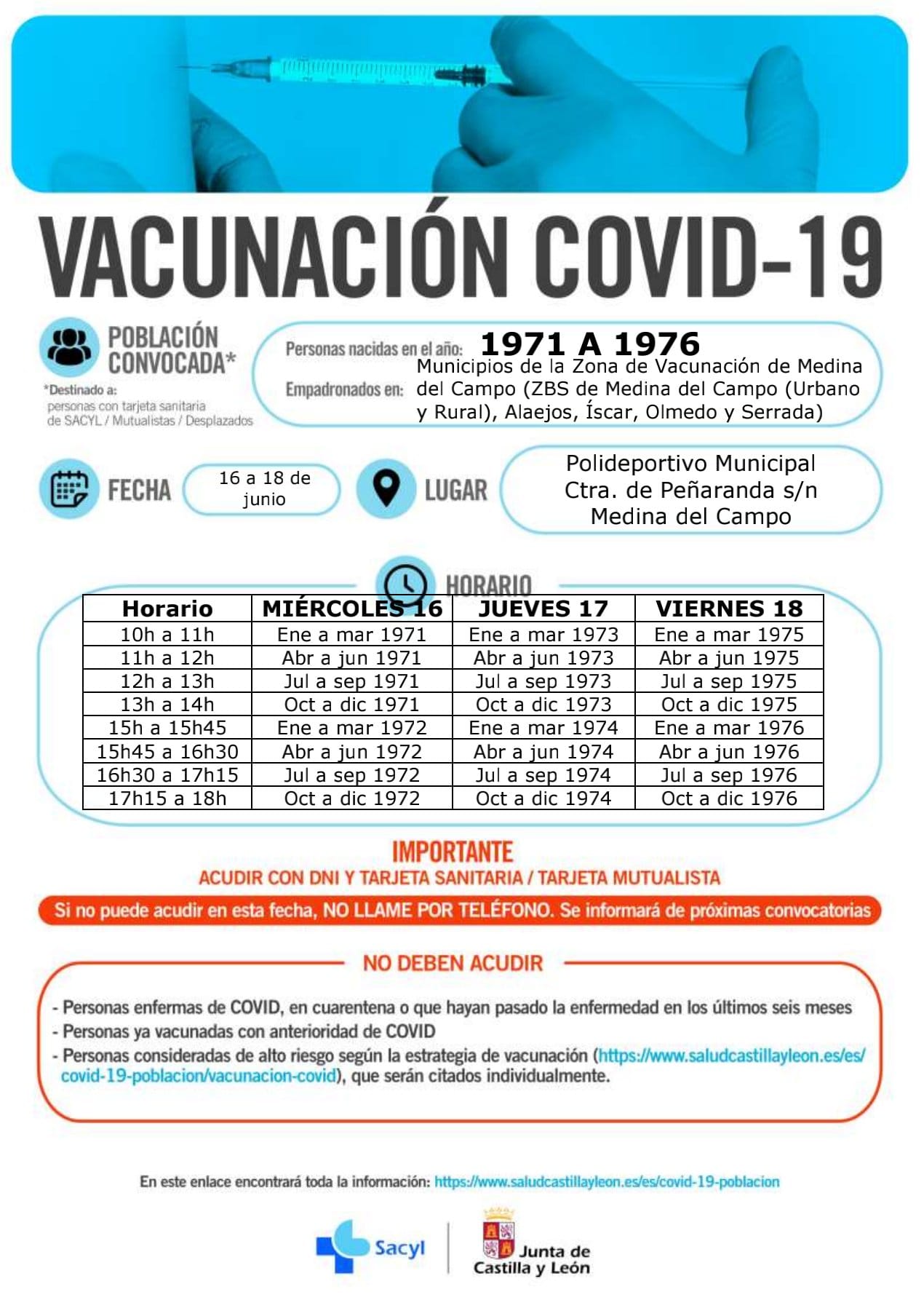 VACUNACIÓN COVID-19

POBLACIÓN CONVOCADA*

*Destinado a: personas con tarjeta sanitaria de SACYL / Mutualistas / Desplazados

Personas nacidas en el año: 1971 A 1976

Empadronados en: Municipios de la Zona de Vacunación de Medina del Campo (ZBS de Medina del Campo (Urbano y Rural), Alaejos, Íscar, Olmedo y Serrada)

FECHA 16 a 18 de junio

LUGAR Polideportivo Municipal Ctra. de Peñaranda s/n Medina del Campo

HORARIO

| Horario | MIÉRCOLES 16 | JUEVES 17 | VIERNES 18 |
|---|---|---|---|
| 10h a 11h | Ene a mar 1971 | Ene a mar 1973 | Ene a mar 1975 |
| 11h a 12h | Abr a jun 1971 | Abr a jun 1973 | Abr a jun 1975 |
| 12h a 13h | Jul a sep 1971 | Jul a sep 1973 | Jul a sep 1975 |
| 13h a 14h | Oct a dic 1971 | Oct a dic 1973 | Oct a dic 1975 |
| 15h a 15h45 | Ene a mar 1972 | Ene a mar 1974 | Ene a mar 1976 |
| 15h45 a 16h30 | Abr a jun 1972 | Abr a jun 1974 | Abr a jun 1976 |
| 16h30 a 17h15 | Jul a sep 1972 | Jul a sep 1974 | Jul a sep 1976 |
| 17h15 a 18h | Oct a dic 1972 | Oct a dic 1974 | Oct a dic 1976 |

IMPORTANTE
ACUDIR CON DNI Y TARJETA SANITARIA / TARJETA MUTUALISTA

Si no puede acudir en esta fecha, NO LLAME POR TELÉFONO. Se informará de próximas convocatorias

NO DEBEN ACUDIR

- Personas enfermas de COVID, en cuarentena o que hayan pasado la enfermedad en los últimos seis meses
- Personas ya vacunadas con anterioridad de COVID
- Personas consideradas de alto riesgo según la estrategia de vacunación (https://www.saludcastillayleon.es/es/covid-19-poblacion/vacunacion-covid), que serán citados individualmente.

En este enlace encontrará toda la información: https://www.saludcastillayleon.es/es/covid-19-poblacion

Sacyl

Junta de Castilla y León